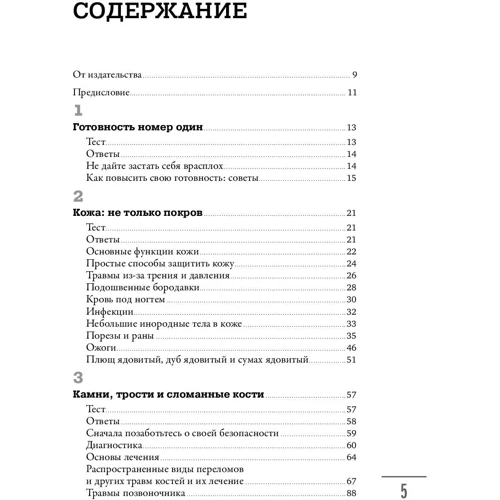 СОДЕРЖАНИЕ

От издательства 9

Предисловие 11

1

Готовность номер один 13

Тест 13

Ответы 14

Не дайте застать себя врасплох 14

Как повысить свою готовность: советы 15

2

Кожа: не только покров 21

Тест 21

Ответы 21

Основные функции кожи 22

Простые способы защитить кожу 24

Травмы из-за трения и давления 26

Подошвенные бородавки 28

Кровь под ногтем 30

Инфекции 32

Небольшие инородные тела в коже 33

Порезы и раны 35

Ожоги 46

Плющ ядовитый, дуб ядовитый и сумах ядовитый 51

3

Камни, трости и сломанные кости 57

Тест 57

Ответы 58

Сначала позаботьтесь о своей безопасности 59

Диагностика 60

Основы лечения 64

Распространенные виды переломов и других травм костей и их лечение 67

Травмы позвоночника 88

5